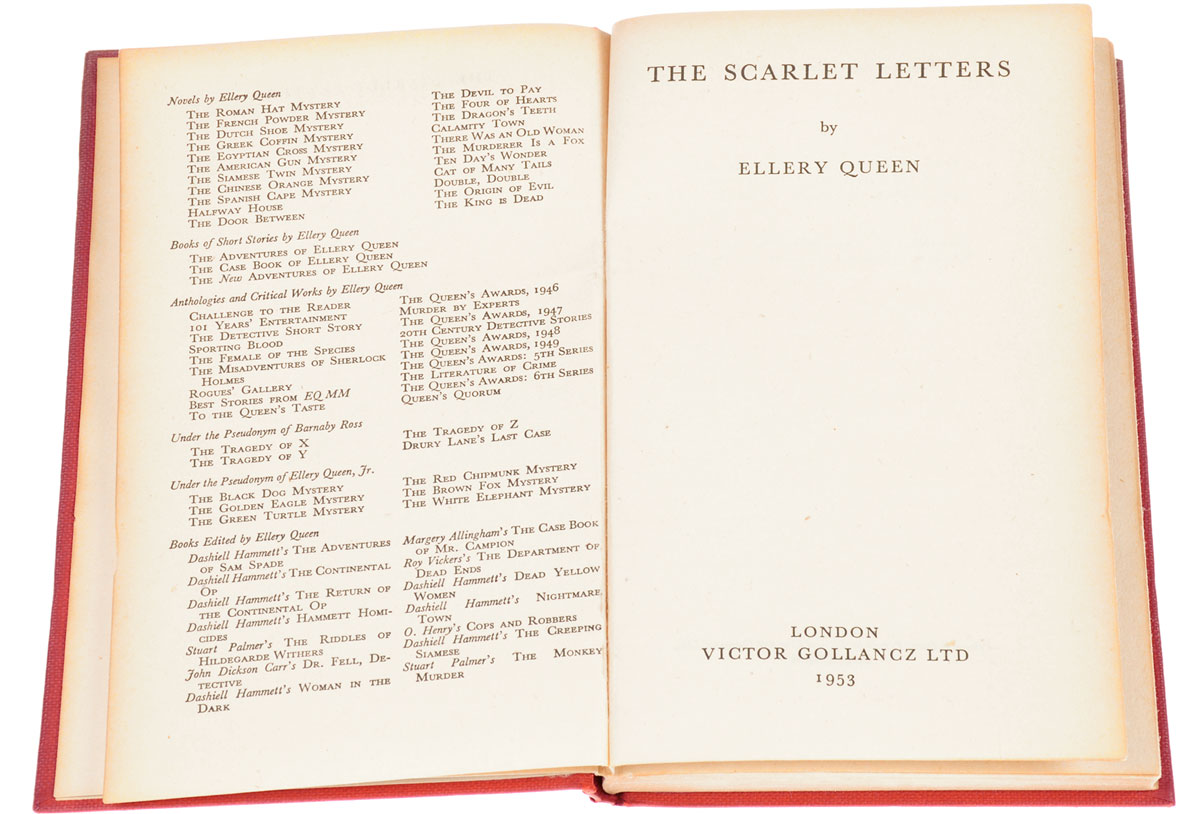 Novels by Ellery Queen
The Roman Hat Mystery
The French Powder Mystery
The Dutch Shoe Mystery
The Greek Coffin Mystery
The Egyptian Cross Mystery
The American Gun Mystery
The Siamese Twin Mystery
The Chinese Orange Mystery
The Spanish Cape Mystery
Halfway House
The Door Between

The Devil to Pay
The Four of Hearts
The Dragon's Teeth
Calamity Town
There Was an Old Woman
The Murderer Is a Fox
Ten Day's Wonder
Cat of Many Tails
Double, Double
The Origin of Evil
The King is Dead

Books of Short Stories by Ellery Queen
The Adventures of Ellery Queen
The Case Book of Ellery Queen
The New Adventures of Ellery Queen

Anthologies and Critical Works by Ellery Queen
Challenge to the Reader
101 Years' Entertainment
The Detective Short Story
Sporting Blood
The Female of the Species
The Misadventures of Sherlock Holmes
Rogues' Gallery
Best Stories from EQMM
To the Queen's Taste

The Queen's Awards, 1946
Murder by Experts
The Queen's Awards, 1947
20th Century Detective Stories
The Queen's Awards, 1948
The Queen's Awards, 1949
The Queen's Awards: 5th Series
The Literature of Crime
The Queen's Awards: 6th Series
Queen's Quorum

Under the Pseudonym of Barnaby Ross
The Tragedy of X
The Tragedy of Y

The Tragedy of Z
Drury Lane's Last Case

Under the Pseudonym of Ellery Queen, Jr.
The Black Dog Mystery
The Golden Eagle Mystery
The Green Turtle Mystery

The Red Chipmunk Mystery
The Brown Fox Mystery
The White Elephant Mystery

Books Edited by Ellery Queen
Dashiell Hammett's The Adventures of Sam Spade
Dashiell Hammett's The Continental Op
Dashiell Hammett's The Return of the Continental Op
Dashiell Hammett's Hammett Homicides
Stuart Palmer's The Riddles of Hildegarde Withers
John Dickson Carr's Dr. Fell, Detective
Dashiell Hammett's Woman in the Dark

Margery Allingham's The Case Book of Mr. Campion
Roy Vickers's The Department of Dead Ends
Dashiell Hammett's Dead Yellow Women
Dashiell Hammett's Nightmare Town
O. Henry's Cops and Robbers
Dashiell Hammett's The Creeping Siamese
Stuart Palmer's The Monkey Murder

THE SCARLET LETTERS

by

ELLERY QUEEN

LONDON
VICTOR GOLLANCZ LTD
1953